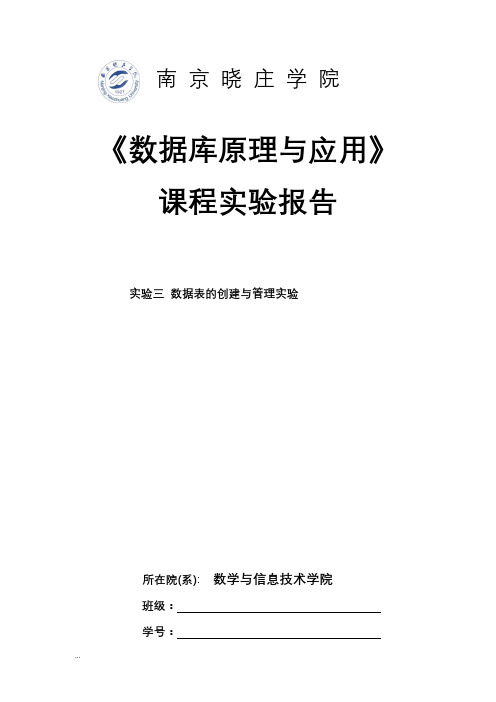 南京晓庄学院

《数据库原理与应用》

课程实验报告

实验三 数据表的创建与管理实验

所在院(系): 数学与信息技术学院

班级：

学号：